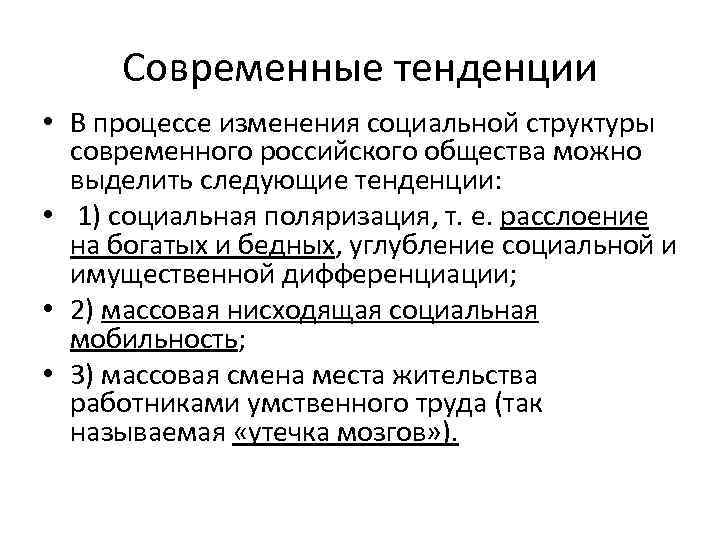 Современные тенденции

• В процессе изменения социальной структуры современного российского общества можно выделить следующие тенденции:

• 1) социальная поляризация, т. е. расслоение на богатых и бедных, углубление социальной и имущественной дифференциации;

• 2) массовая нисходящая социальная мобильность;

• 3) массовая смена места жительства работниками умственного труда (так называемая «утечка мозгов»).